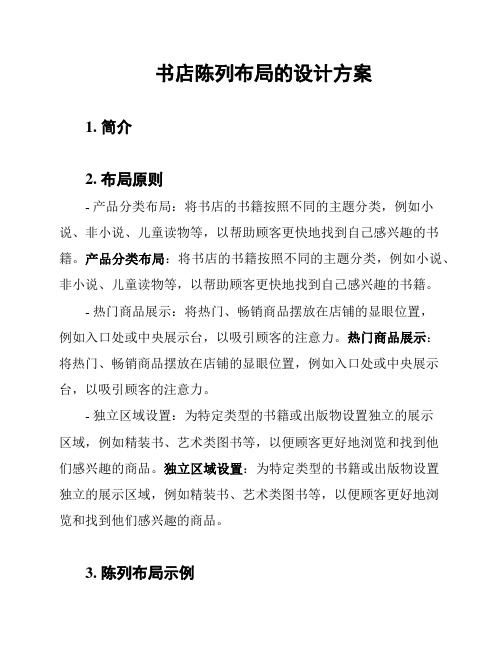 书店陈列布局的设计方案

1. 简介

2. 布局原则

- 产品分类布局：将书店的书籍按照不同的主题分类，例如小说、非小说、儿童读物等，以帮助顾客更快地找到自己感兴趣的书籍。产品分类布局：将书店的书籍按照不同的主题分类，例如小说、非小说、儿童读物等，以帮助顾客更快地找到自己感兴趣的书籍。

- 热门商品展示：将热门、畅销商品摆放在店铺的显眼位置，例如入口处或中央展示台，以吸引顾客的注意力。热门商品展示：将热门、畅销商品摆放在店铺的显眼位置，例如入口处或中央展示台，以吸引顾客的注意力。

- 独立区域设置：为特定类型的书籍或出版物设置独立的展示区域，例如精装书、艺术类图书等，以便顾客更好地浏览和找到他们感兴趣的商品。独立区域设置：为特定类型的书籍或出版物设置独立的展示区域，例如精装书、艺术类图书等，以便顾客更好地浏览和找到他们感兴趣的商品。

3. 陈列布局示例